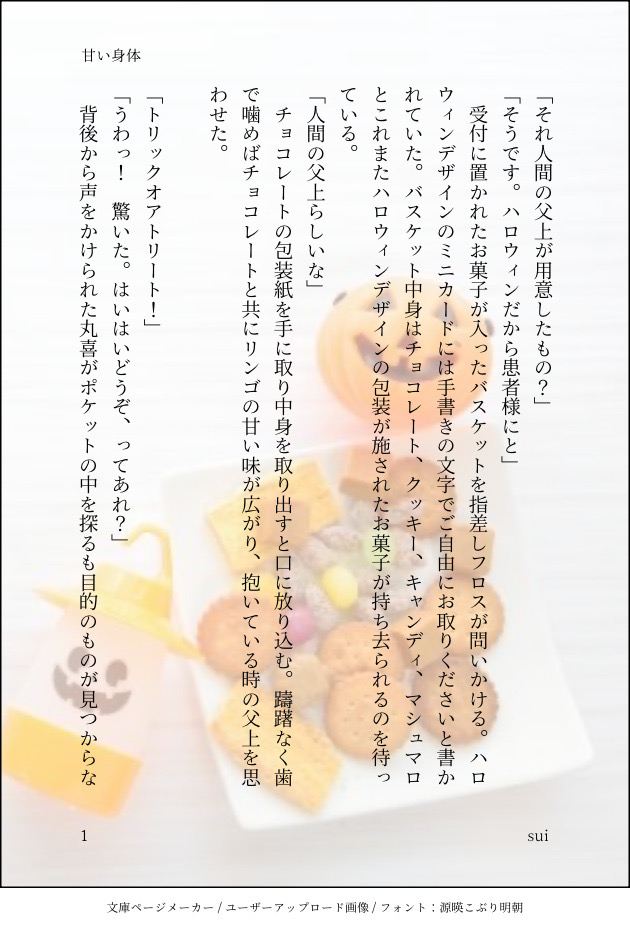 甘い身体

「それ人間の父上が用意したもの？」

「そうです。ハロウィンだから患者様にと」

受付に置かれたお菓子が入ったバスケットを指差しフロスが問いかける。ハロウィンデザインのミニカードには手書きの文字でご自由にお取りくださいと書かれていた。バスケット中身はチョコレート、クッキー、キャンディ、マシュマロとこれまたハロウィンデザインの包装が施されたお菓子が持ち去られるのを待っている。

「人間の父上らしいな」

チョコレートの包装紙を手に取り中身を取り出すと口に放り込む。躊躇なく歯で噛めばチョコレートと共にリンゴの甘い味が広がり、抱いている時の父上を思わせた。

「トリックオアトリート！」

「うわっ！　驚いた。はいはいどうぞ、ってあれ？」

背後から声をかけられた丸喜がポケットの中を探るも目的のものが見つからな

1

sui

文庫ページメーカー / ユーザーアップロード画像 / フォント：源暎こぶり明朝